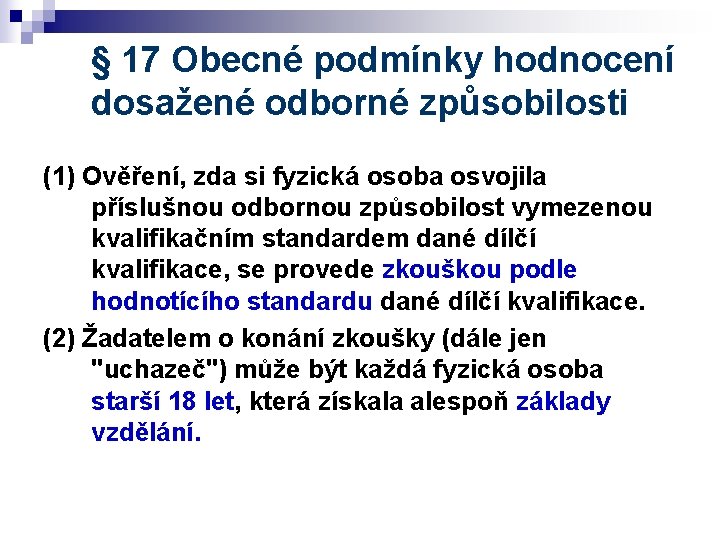 § 17 Obecné podmínky hodnocení dosažené odborné způsobilosti

(1) Ověření, zda si fyzická osoba osvojila příslušnou odbornou způsobilost vymezenou kvalifikačním standardem dané dílčí kvalifikace, se provede zkouškou podle hodnotícího standardu dané dílčí kvalifikace.

(2) Žadatelem o konání zkoušky (dále jen "uchazeč") může být každá fyzická osoba starší 18 let, která získala alespoň základy vzdělání.